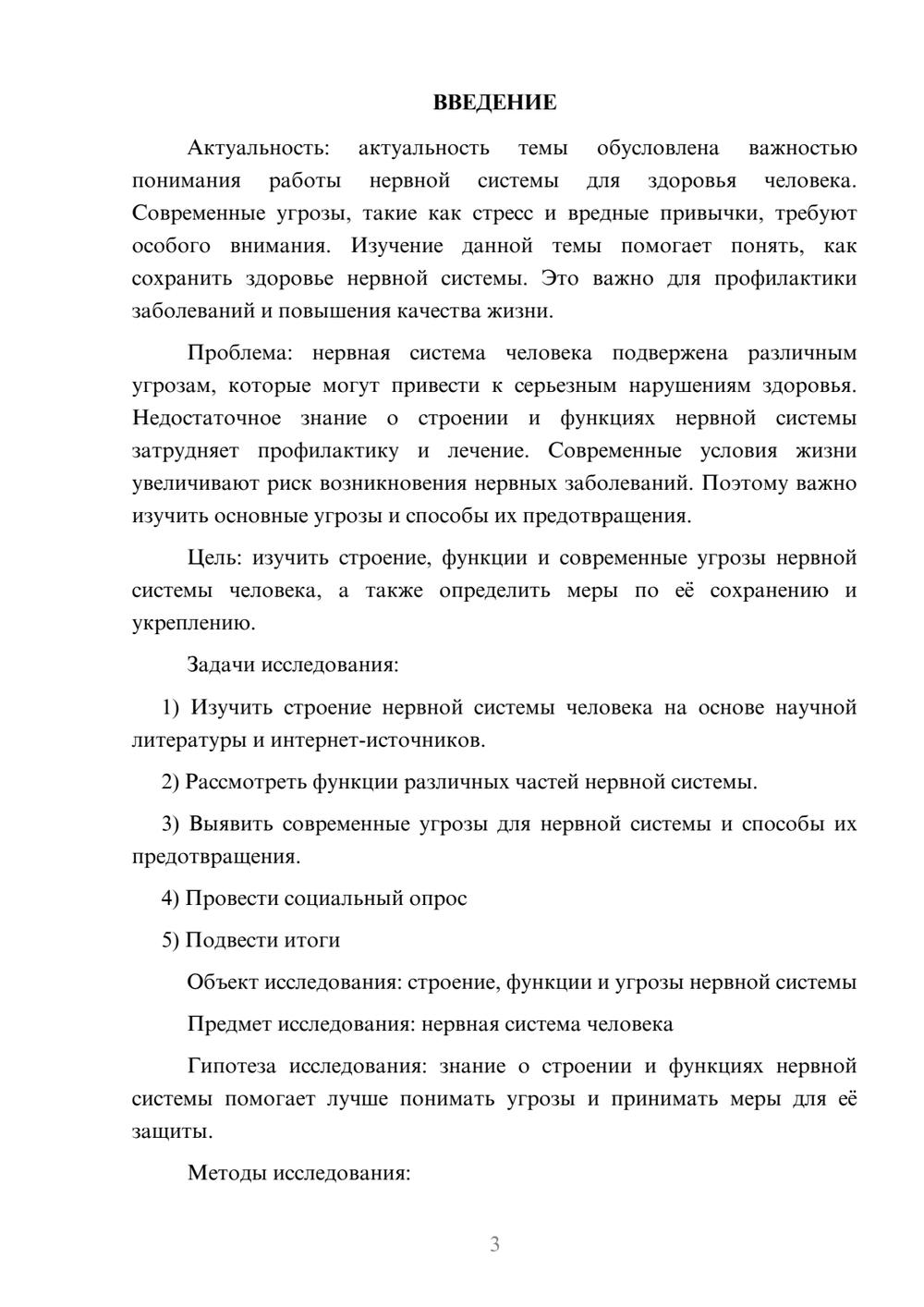 ВВЕДЕНИЕ

Актуальность: актуальность темы обусловлена важностью понимания работы нервной системы для здоровья человека. Современные угрозы, такие как стресс и вредные привычки, требуют особого внимания. Изучение данной темы помогает понять, как сохранить здоровье нервной системы. Это важно для профилактики заболеваний и повышения качества жизни.

Проблема: нервная система человека подвержена различным угрозам, которые могут привести к серьезным нарушениям здоровья. Недостаточное знание о строении и функциях нервной системы затрудняет профилактику и лечение. Современные условия жизни увеличивают риск возникновения нервных заболеваний. Поэтому важно изучить основные угрозы и способы их предотвращения.

Цель: изучить строение, функции и современные угрозы нервной системы человека, а также определить меры по её сохранению и укреплению.

Задачи исследования:

1) Изучить строение нервной системы человека на основе научной литературы и интернет-источников.

2) Рассмотреть функции различных частей нервной системы.

3) Выявить современные угрозы для нервной системы и способы их предотвращения.

4) Провести социальный опрос

5) Подвести итоги

Объект исследования: строение, функции и угрозы нервной системы

Предмет исследования: нервная система человека

Гипотеза исследования: знание о строении и функциях нервной системы помогает лучше понимать угрозы и принимать меры для её защиты.

Методы исследования:

3